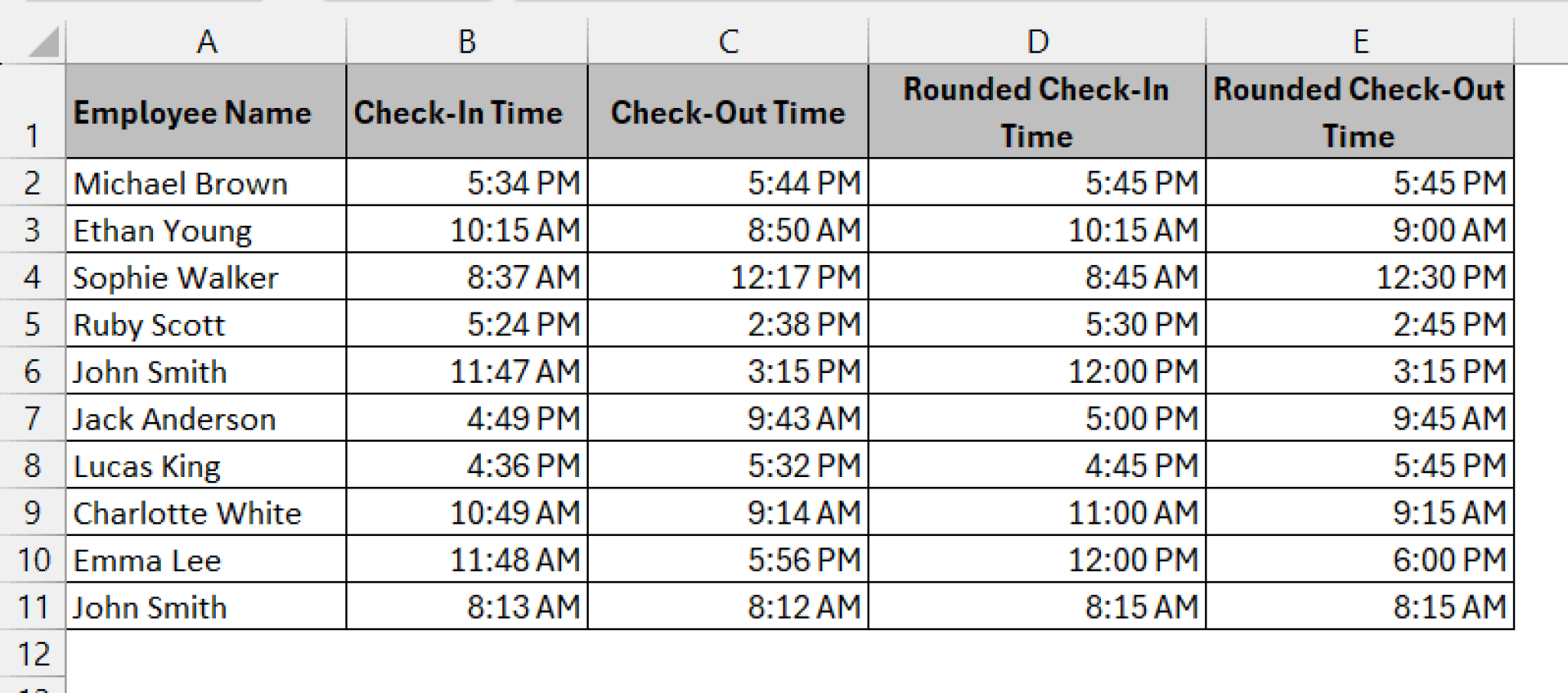 |  | A | B | C | D | E |
|---|---|---|---|---|---|
| 1 | Employee Name | Check-In Time | Check-Out Time | Rounded Check-In Time | Rounded Check-Out Time |
| 2 | Michael Brown | 5:34 PM | 5:44 PM | 5:45 PM | 5:45 PM |
| 3 | Ethan Young | 10:15 AM | 8:50 AM | 10:15 AM | 9:00 AM |
| 4 | Sophie Walker | 8:37 AM | 12:17 PM | 8:45 AM | 12:30 PM |
| 5 | Ruby Scott | 5:24 PM | 2:38 PM | 5:30 PM | 2:45 PM |
| 6 | John Smith | 11:47 AM | 3:15 PM | 12:00 PM | 3:15 PM |
| 7 | Jack Anderson | 4:49 PM | 9:43 AM | 5:00 PM | 9:45 AM |
| 8 | Lucas King | 4:36 PM | 5:32 PM | 4:45 PM | 5:45 PM |
| 9 | Charlotte White | 10:49 AM | 9:14 AM | 11:00 AM | 9:15 AM |
| 10 | Emma Lee | 11:48 AM | 5:56 PM | 12:00 PM | 6:00 PM |
| 11 | John Smith | 8:13 AM | 8:12 AM | 8:15 AM | 8:15 AM |
| 12 |  |  |  |  |  |